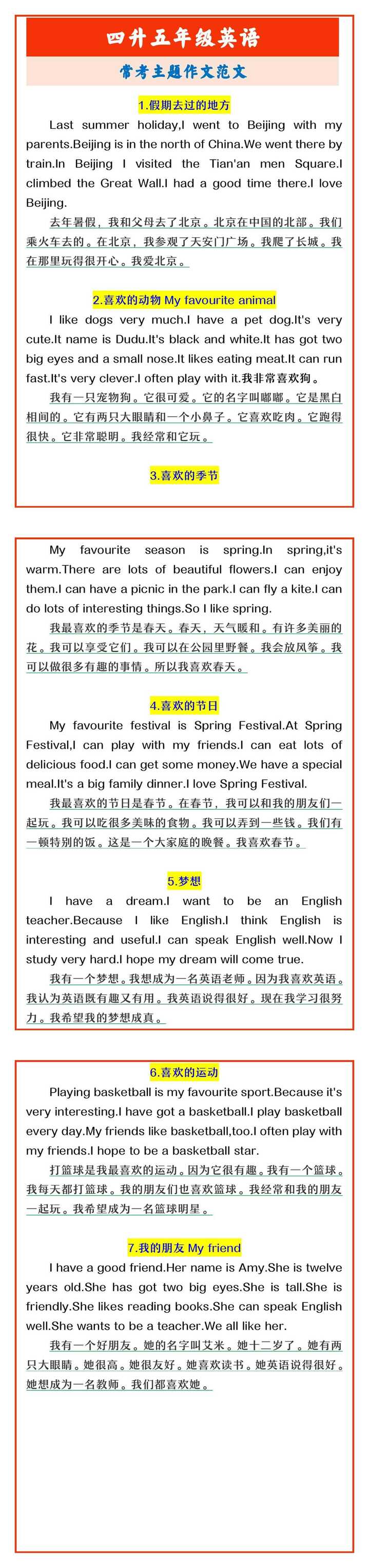 四升五年级英语

常考主题作文范文

1.假期去过的地方

Last summer holiday,I went to Beijing with my parents.Beijing is in the north of China.We went there by train.In Beijing I visited the Tian'an men Square.I climbed the Great Wall.I had a good time there.I love Beijing.

去年暑假，我和父母去了北京。北京在中国的北部。我们乘火车去的。在北京，我参观了天安门广场。我爬了长城。我在那里玩得很开心。我爱北京。

2.喜欢的动物 My favourite animal

I like dogs very much.I have a pet dog.It's very cute.It name is Dudu.It's black and white.It has got two big eyes and a small nose.It likes eating meat.It can run fast.It's very clever.I often play with it.我非常喜欢狗。

我有一只宠物狗。它很可爱。它的名字叫嘟嘟。它是黑白相间的。它有两只大眼睛和一个小鼻子。它喜欢吃肉。它跑得很快。它非常聪明。我经常和它玩。

3.喜欢的季节

My favourite season is spring.In spring,it's warm.There are lots of beautiful flowers.I can enjoy them.I can have a picnic in the park.I can fly a kite.I can do lots of interesting things.So I like spring.

我最喜欢的季节是春天。春天，天气暖和。有许多美丽的花。我可以享受它们。我可以在公园里野餐。我会放风筝。我可以做很多有趣的事情。所以我喜欢春天。

4.喜欢的节日

My favourite festival is Spring Festival.At Spring Festival,I can play with my friends.I can eat lots of delicious food.I can get some money.We have a special meal.It's a big family dinner.I love Spring Festival.

我最喜欢的节日是春节。在春节，我可以和我的朋友们一起玩。我可以吃很多美味的食物。我可以弄到一些钱。我们有一顿特别的饭。这是一个大家庭的晚餐。我喜欢春节。

5.梦想

I have a dream.I want to be an English teacher.Because I like English.I think English is interesting and useful.I can speak English well.Now I study very hard.I hope my dream will come true.

我有一个梦想。我想成为一名英语老师。因为我喜欢英语。我认为英语既有趣又有用。我英语说得很好。现在我学习很努力。我希望我的梦想成真。

6.喜欢的运动

Playing basketball is my favourite sport.Because it's very interesting.I have got a basketball.I play basketball every day.My friends like basketball,too.I often play with my friends.I hope to be a basketball star.

打篮球是我最喜欢的运动。因为它很有趣。我有一个篮球。我每天都打篮球。我的朋友们也喜欢篮球。我经常和我的朋友一起玩。我希望成为一名篮球明星。

7.我的朋友 My friend

I have a good friend.Her name is Amy.She is twelve years old.She has got two big eyes.She is tall.She is friendly.She likes reading books.She can speak English well.She wants to be a teacher.We all like her.

我有一个好朋友。她的名字叫艾米。她十二岁了。她有两只大眼睛。她很高。她很友好。她喜欢读书。她英语说得很好。她想成为一名教师。我们都喜欢她。